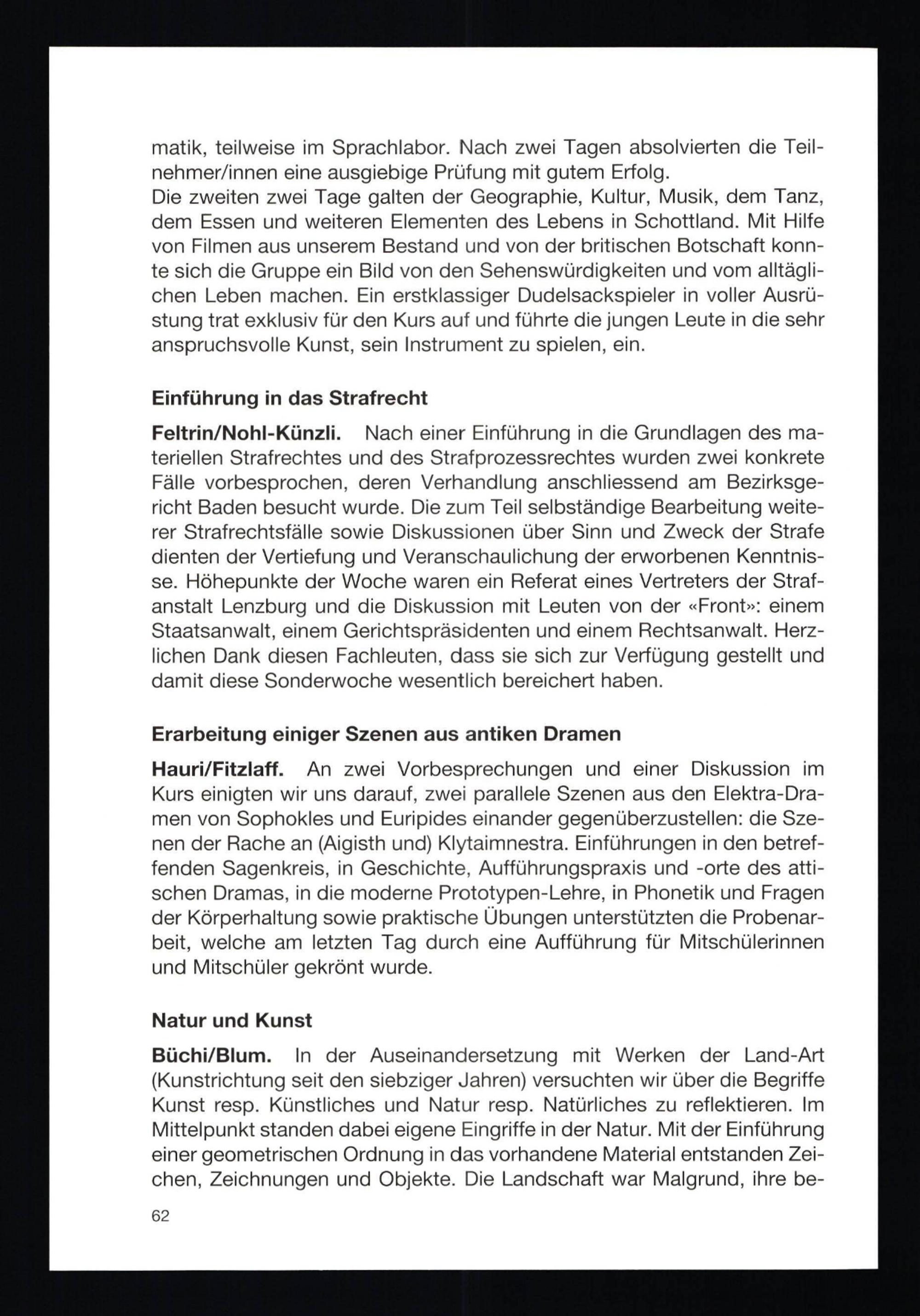 matik, teilweise im Sprachlabor. Nach zwei Tagen absolvierten die Teilnehmer/innen eine ausgiebige Prüfung mit gutem Erfolg.
Die zweiten zwei Tage galten der Geographie, Kultur, Musik, dem Tanz, dem Essen und weiteren Elementen des Lebens in Schottland. Mit Hilfe von Filmen aus unserem Bestand und von der britischen Botschaft konnte sich die Gruppe ein Bild von den Sehenswürdigkeiten und vom alltäglichen Leben machen. Ein erstklassiger Dudelsackspieler in voller Ausrüstung trat exklusiv für den Kurs auf und führte die jungen Leute in die sehr anspruchsvolle Kunst, sein Instrument zu spielen, ein.

Einführung in das Strafrecht

Feltrin/Nohl-Künzli. Nach einer Einführung in die Grundlagen des materiellen Strafrechtes und des Strafprozessrechtes wurden zwei konkrete Fälle vorbesprochen, deren Verhandlung anschliessend am Bezirksgericht Baden besucht wurde. Die zum Teil selbständige Bearbeitung weiterer Strafrechtsfälle sowie Diskussionen über Sinn und Zweck der Strafe dienten der Vertiefung und Veranschaulichung der erworbenen Kenntnisse. Höhepunkte der Woche waren ein Referat eines Vertreters der Strafanstalt Lenzburg und die Diskussion mit Leuten von der «Front»: einem Staatsanwalt, einem Gerichtspräsidenten und einem Rechtsanwalt. Herzlichen Dank diesen Fachleuten, dass sie sich zur Verfügung gestellt und damit diese Sonderwoche wesentlich bereichert haben.

Erarbeitung einiger Szenen aus antiken Dramen

Hauri/Fitzlaff. An zwei Vorbesprechungen und einer Diskussion im Kurs einigten wir uns darauf, zwei parallele Szenen aus den Elektra-Dramen von Sophokles und Euripides einander gegenüberzustellen: die Szenen der Rache an (Aigisth und) Klytaimnestra. Einführungen in den betreffenden Sagenkreis, in Geschichte, Aufführungspraxis und -orte des attischen Dramas, in die moderne Prototypen-Lehre, in Phonetik und Fragen der Körperhaltung sowie praktische Übungen unterstützten die Probenarbeit, welche am letzten Tag durch eine Aufführung für Mitschülerinnen und Mitschüler gekrönt wurde.

Natur und Kunst

Büchi/Blum. In der Auseinandersetzung mit Werken der Land-Art (Kunstrichtung seit den siebziger Jahren) versuchten wir über die Begriffe Kunst resp. Künstliches und Natur resp. Natürliches zu reflektieren. Im Mittelpunkt standen dabei eigene Eingriffe in der Natur. Mit der Einführung einer geometrischen Ordnung in das vorhandene Material entstanden Zeichen, Zeichnungen und Objekte. Die Landschaft war Malgrund, ihre be-

62